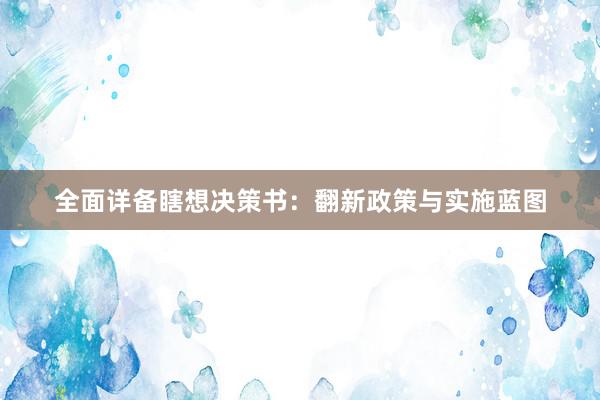 全面详备瞎想决策书：翻新政策与实施蓝图